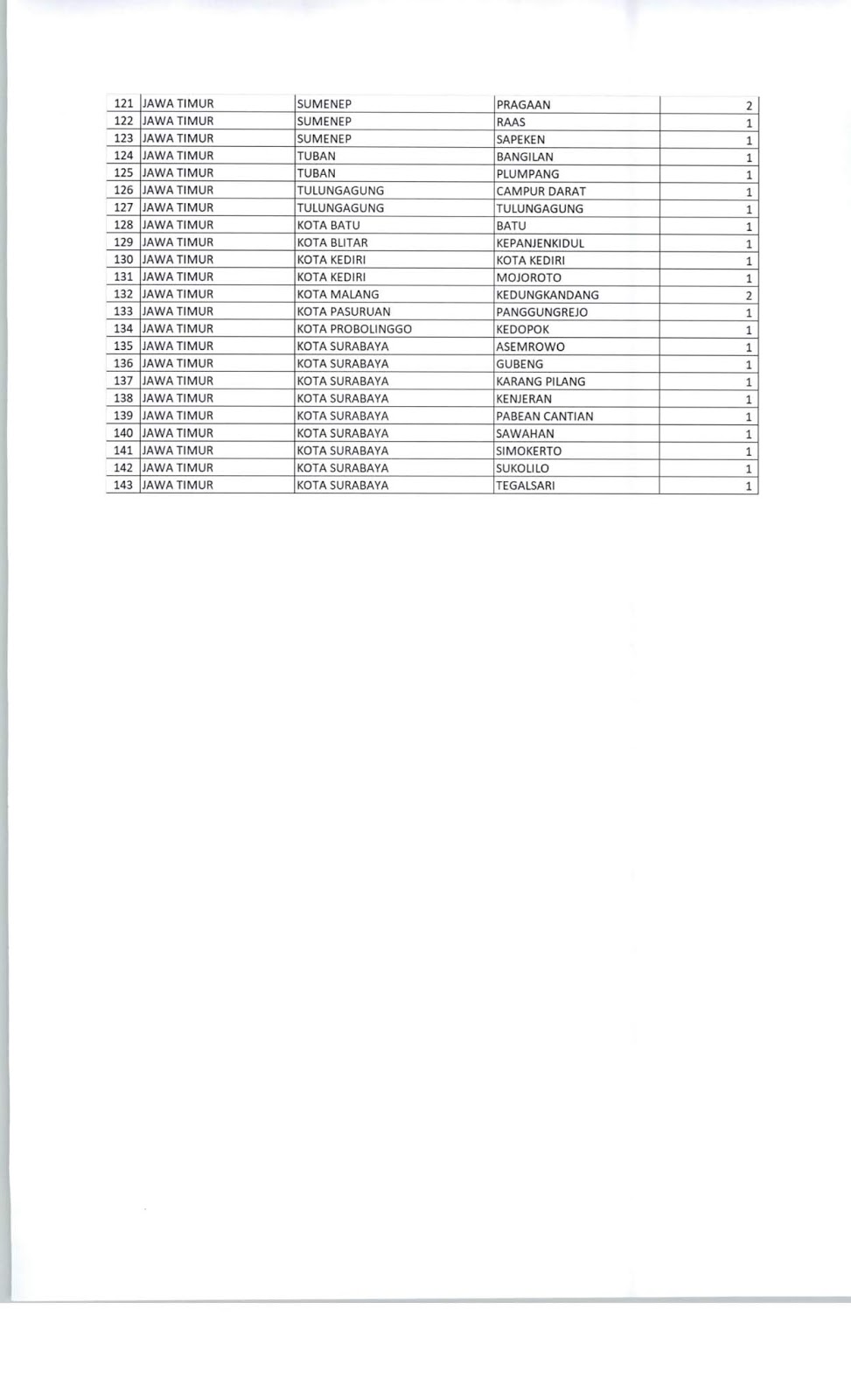 | | | | | |
|---|---|---|---|---|
| 121 | JAWA TIMUR | SUMENEP | PRAGAAN | 2 |
| 122 | JAWA TIMUR | SUMENEP | RAAS | 1 |
| 123 | JAWA TIMUR | SUMENEP | SAPEKEN | 1 |
| 124 | JAWA TIMUR | TUBAN | BANGILAN | 1 |
| 125 | JAWA TIMUR | TUBAN | PLUMPANG | 1 |
| 126 | JAWA TIMUR | TULUNGAGUNG | CAMPUR DARAT | 1 |
| 127 | JAWA TIMUR | TULUNGAGUNG | TULUNGAGUNG | 1 |
| 128 | JAWA TIMUR | KOTA BATU | BATU | 1 |
| 129 | JAWA TIMUR | KOTA BLITAR | KEPANJENKIDUL | 1 |
| 130 | JAWA TIMUR | KOTA KEDIRI | KOTA KEDIRI | 1 |
| 131 | JAWA TIMUR | KOTA KEDIRI | MOJOROTO | 1 |
| 132 | JAWA TIMUR | KOTA MALANG | KEDUNGKANDANG | 2 |
| 133 | JAWA TIMUR | KOTA PASURUAN | PANGGUNGREJO | 1 |
| 134 | JAWA TIMUR | KOTA PROBOLINGGO | KEDOPOK | 1 |
| 135 | JAWA TIMUR | KOTA SURABAYA | ASEMROWO | 1 |
| 136 | JAWA TIMUR | KOTA SURABAYA | GUBENG | 1 |
| 137 | JAWA TIMUR | KOTA SURABAYA | KARANG PILANG | 1 |
| 138 | JAWA TIMUR | KOTA SURABAYA | KENJERAN | 1 |
| 139 | JAWA TIMUR | KOTA SURABAYA | PABEAN CANTIAN | 1 |
| 140 | JAWA TIMUR | KOTA SURABAYA | SAWAHAN | 1 |
| 141 | JAWA TIMUR | KOTA SURABAYA | SIMOKERTO | 1 |
| 142 | JAWA TIMUR | KOTA SURABAYA | SUKOLILO | 1 |
| 143 | JAWA TIMUR | KOTA SURABAYA | TEGALSARI | 1 |